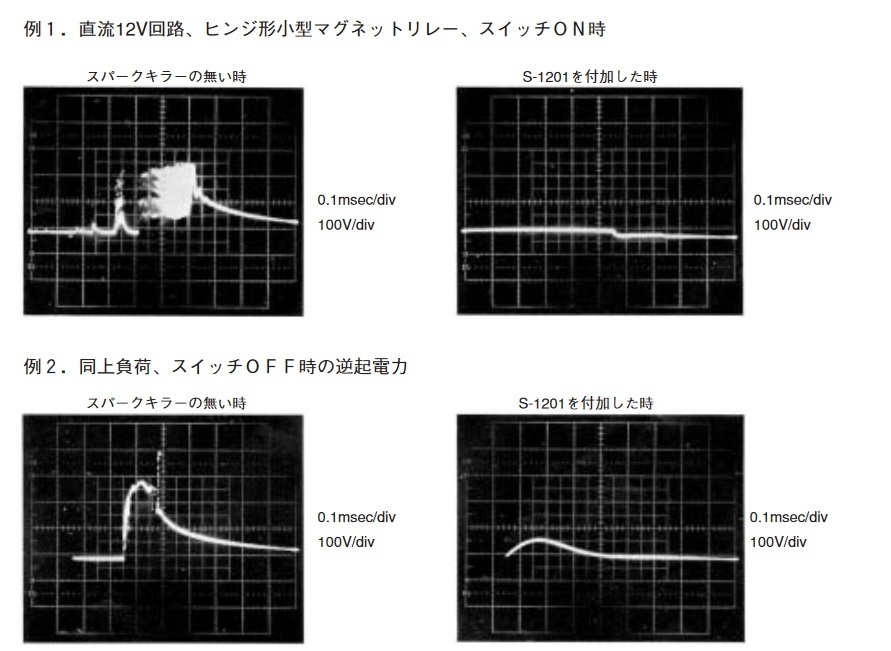 例1．直流12V回路、ヒンジ形小型マグネットリレー、スイッチＯＮ時

スパークキラーの無い時

0.1msec/div
100V/div

S-1201を付加した時

0.1msec/div
100V/div

例2．同上負荷、スイッチＯＦＦ時の逆起電力

スパークキラーの無い時

0.1msec/div
100V/div

S-1201を付加した時

0.1msec/div
100V/div